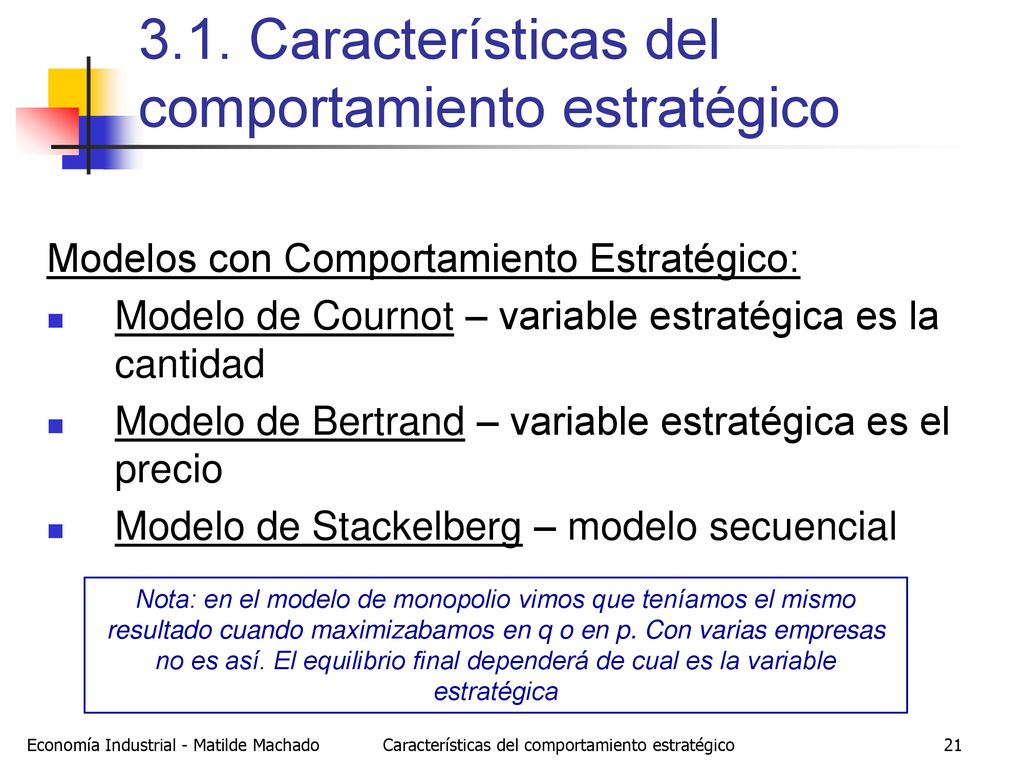 3.1. Características del comportamiento estratégico

Modelos con Comportamiento Estratégico:

Modelo de Cournot – variable estratégica es la cantidad

Modelo de Bertrand – variable estratégica es el precio

Modelo de Stackelberg – modelo secuencial

Nota: en el modelo de monopolio vimos que teníamos el mismo resultado cuando maximizabamos en q o en p. Con varias empresas no es así. El equilibrio final dependerá de cual es la variable estratégica

Economía Industrial - Matilde Machado Características del comportamiento estratégico 21